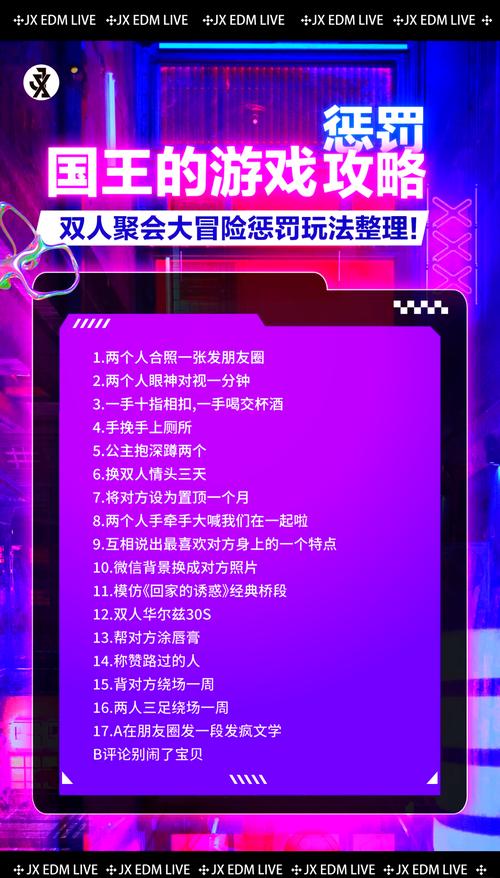 JX EDM LIVE JX EDM LIVE JX EDM LIVE JX EDM LIVE JX EDM LIVE

惩罚
国王的游戏攻略
双人聚会大冒险惩罚玩法整理！

1.两个人合照一张发朋友圈
2.两个人眼神对视一分钟
3.一手十指相扣,一手喝交杯酒
4.手挽手上厕所
5.公主抱深蹲两个
6.换双人情头三天
7.将对方设为置顶一个月
8.两个人手牵手大喊我们在一起啦
9.互相说出最喜欢对方身上的一个特点
10.微信背景换成对方照片
11.模仿《回家的诱惑》经典桥段
12.双人华尔兹30S
13.帮对方涂唇膏
14.称赞路过的人
15.背对方绕场一周
16.两人三足绕场一周
17.A在朋友圈发一段发疯文学
B评论别闹了宝贝

JX EDM LIVE JX EDM LIVE JX EDM LIVE JX EDM LIVE JX EDM LIVE